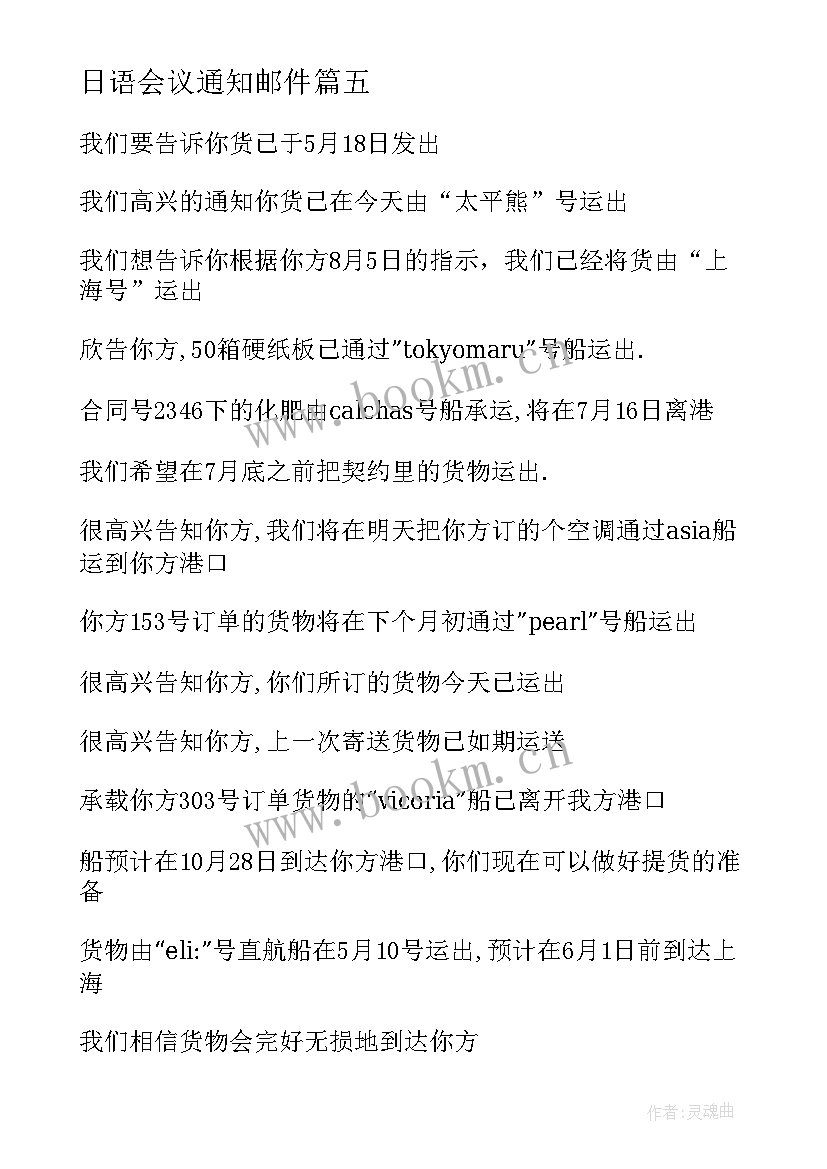 日语会议通知邮件篇五

我们要告诉你货已于5月18日发出

我们高兴的通知你货已在今天由“太平熊”号运出

我们想告诉你根据你方8月5日的指示，我们已经将货由“上海号”运出

欣告你方,50箱硬纸板已通过"tokyomaru"号船运出.

合同号2346下的化肥由calchas号船承运,将在7月16日离港

我们希望在7月底之前把契约里的货物运出.

很高兴告知你方,我们将在明天把你方订的个空调通过asia船运到你方港口

你方153号订单的货物将在下个月初通过"pearl"号船运出

很高兴告知你方,你们所订的货物今天已运出

很高兴告知你方,上一次寄送货物已如期运送

承载你方303号订单货物的"vicoria"船已离开我方港口

船预计在10月28日到达你方港口,你们现在可以做好提货的准备

货物由"eli:"号直航船在5月10号运出,预计在6月1日前到达上海

我们相信货物会完好无损地到达你方

www.bookm.cn

www.bookm.cn

作者:灵魂曲